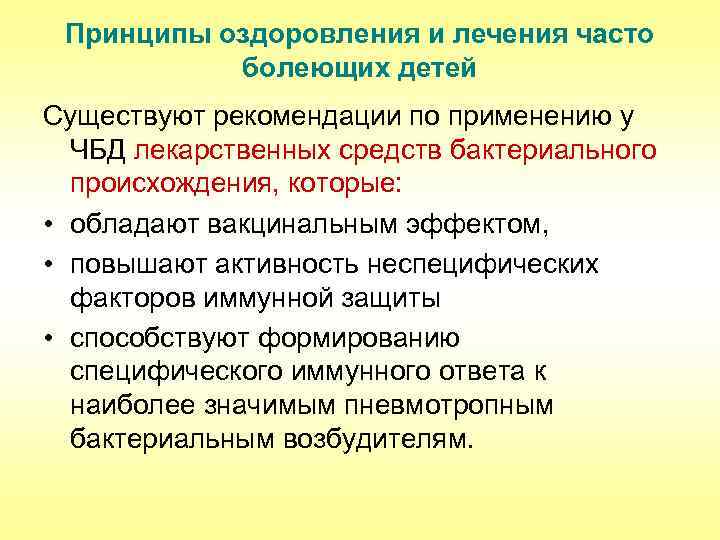 Принципы оздоровления и лечения часто болеющих детей

Существуют рекомендации по применению у ЧБД лекарственных средств бактериального происхождения, которые:

• обладают вакцинальным эффектом,
• повышают активность неспецифических факторов иммунной защиты
• способствуют формированию специфического иммунного ответа к наиболее значимым пневмотропным бактериальным возбудителям.